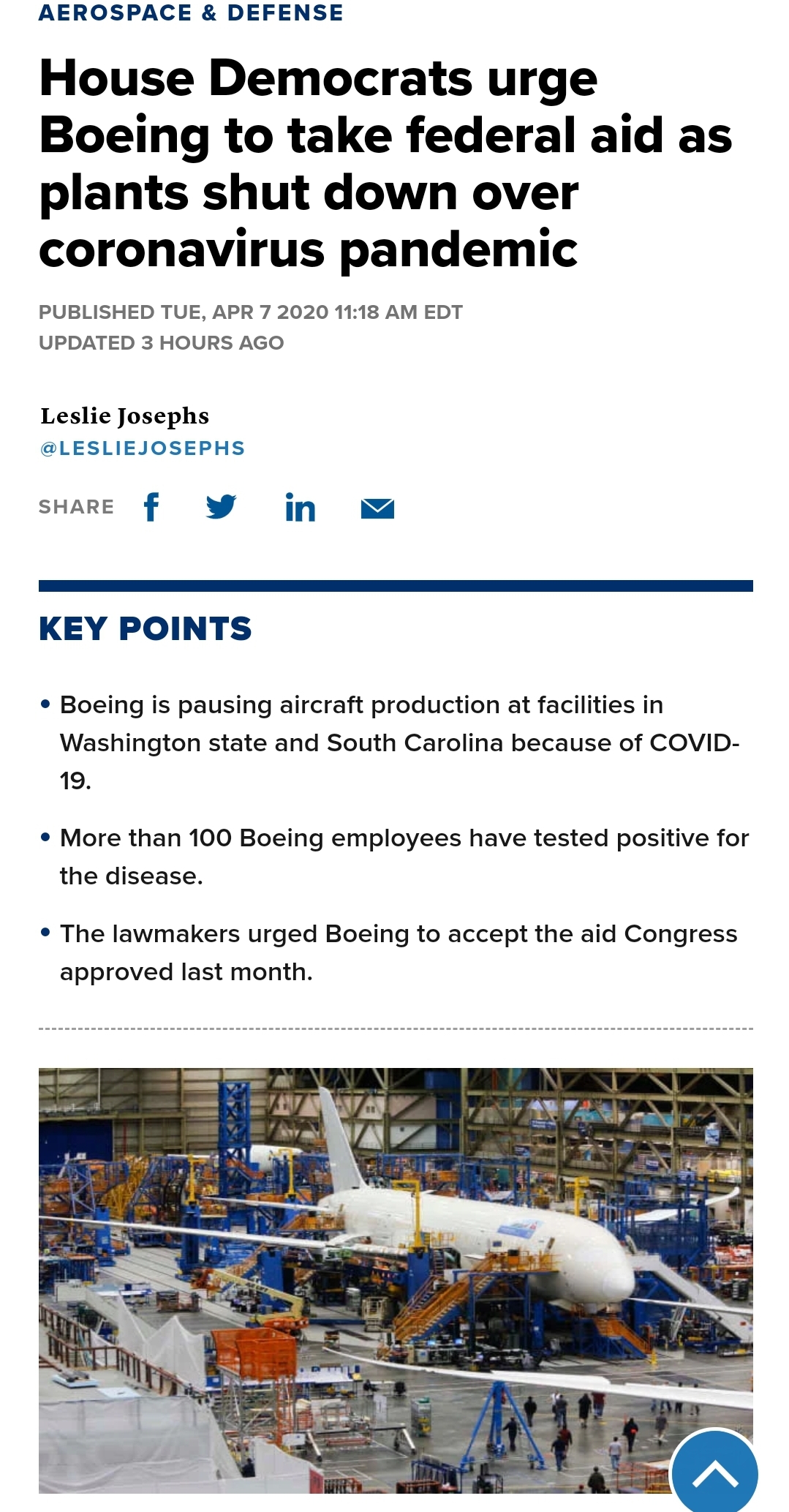 AEROSPACE & DEFENSE

House Democrats urge Boeing to take federal aid as plants shut down over coronavirus pandemic

PUBLISHED TUE, APR 7 2020 11:18 AM EDT
UPDATED 3 HOURS AGO

Leslie Josephs
@LESLIEJOSEPHS

SHARE

KEY POINTS

• Boeing is pausing aircraft production at facilities in Washington state and South Carolina because of COVID-19.

• More than 100 Boeing employees have tested positive for the disease.

• The lawmakers urged Boeing to accept the aid Congress approved last month.